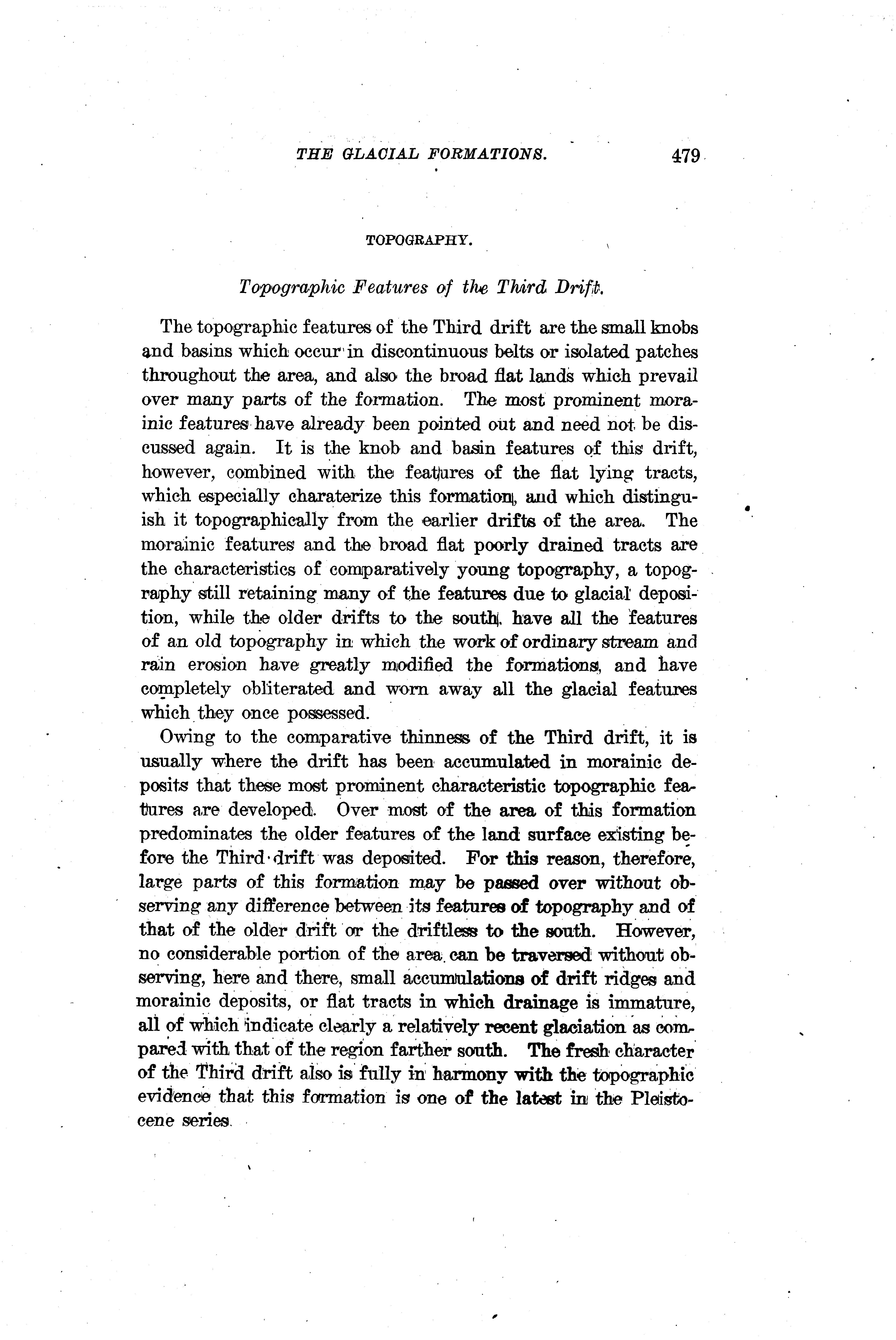 THE GLACIAL FORMATIONS. 479

TOPOGRAPHY.

Topographic Features of the Third Drift.

The topographic features of the Third drift are the small knobs and basins which occur in discontinuous belts or isolated patches throughout the area, and also the broad flat lands which prevail over many parts of the formation. The most prominent morainic features have already been pointed out and need not be discussed again. It is the knob and basin features of this drift, however, combined with the features of the flat lying tracts, which especially charaterize this formation, and which distinguish it topographically from the earlier drifts of the area. The morainic features and the broad flat poorly drained tracts are the characteristics of comparatively young topography, a topography still retaining many of the features due to glacial deposition, while the older drifts to the south, have all the features of an old topography in which the work of ordinary stream and rain erosion have greatly modified the formations, and have completely obliterated and worn away all the glacial features which they once possessed.

Owing to the comparative thinness of the Third drift, it is usually where the drift has been accumulated in morainic deposits that these most prominent characteristic topographic features are developed. Over most of the area of this formation predominates the older features of the land surface existing before the Third drift was deposited. For this reason, therefore, large parts of this formation may be passed over without observing any difference between its features of topography and of that of the older drift or the driftless to the south. However, no considerable portion of the area can be traversed without observing, here and there, small accumulations of drift ridges and morainic deposits, or flat tracts in which drainage is immature, all of which indicate clearly a relatively recent glaciation as compared with that of the region farther south. The fresh character of the Third drift also is fully in harmony with the topographic evidence that this formation is one of the latest in the Pleistocene series.